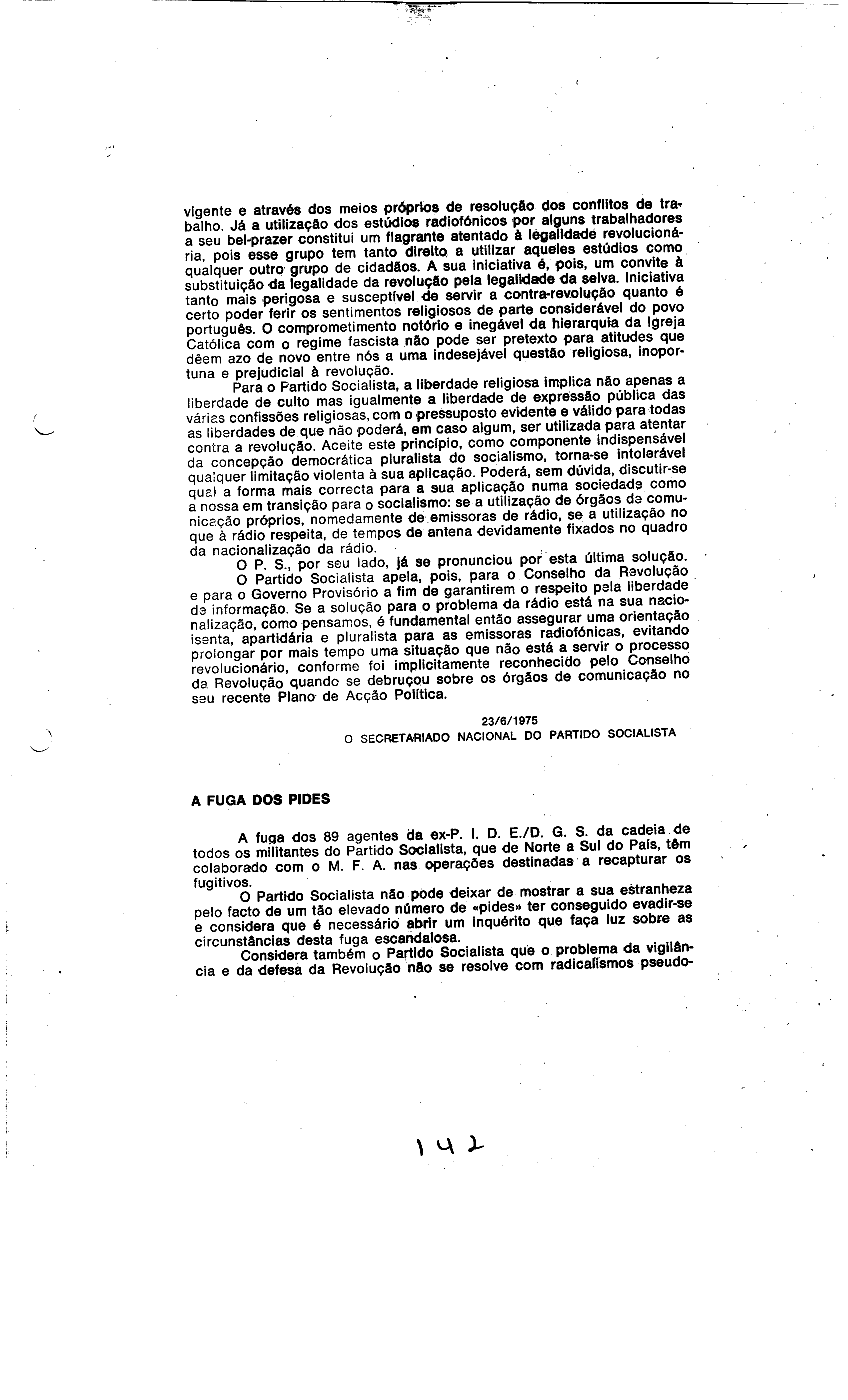 vigente e através dos meios próprios de resolução dos conflitos de trabalho. Já a utilização dos estúdios radiofónicos por alguns trabalhadores a seu bel-prazer constitui um flagrante atentado à legalidade revolucionária, pois esse grupo tem tanto direito a utilizar aqueles estúdios como qualquer outro grupo de cidadãos. A sua iniciativa é, pois, um convite à substituição da legalidade da revolução pela legalidade da selva. Iniciativa tanto mais perigosa e susceptível de servir a contra-revolução quanto é certo poder ferir os sentimentos religiosos de parte considerável do povo português. O comprometimento notório e inegável da hierarquia da Igreja Católica com o regime fascista não pode ser pretexto para atitudes que dêem azo de novo entre nós a uma indesejável questão religiosa, inoportuna e prejudicial à revolução.

Para o Partido Socialista, a liberdade religiosa implica não apenas a liberdade de culto mas igualmente a liberdade de expressão pública das várias confissões religiosas, com o pressuposto evidente e válido para todas as liberdades de que não poderá, em caso algum, ser utilizada para atentar contra a revolução. Aceite este princípio, como componente indispensável da concepção democrática pluralista do socialismo, torna-se intolerável qualquer limitação violenta à sua aplicação. Poderá, sem dúvida, discutir-se qual a forma mais correcta para a sua aplicação numa sociedade como a nossa em transição para o socialismo: se a utilização de órgãos de comunicação próprios, nomedamente de emissoras de rádio, se a utilização no que à rádio respeita, de tempos de antena devidamente fixados no quadro da nacionalização da rádio.

O P. S., por seu lado, já se pronunciou por esta última solução.

O Partido Socialista apela, pois, para o Conselho da Revolução e para o Governo Provisório a fim de garantirem o respeito pela liberdade de informação. Se a solução para o problema da rádio está na sua nacionalização, como pensamos, é fundamental então assegurar uma orientação isenta, apartidária e pluralista para as emissoras radiofónicas, evitando prolongar por mais tempo uma situação que não está a servir o processo revolucionário, conforme foi implicitamente reconhecido pelo Conselho da Revolução quando se debruçou sobre os órgãos de comunicação no seu recente Plano de Acção Política.

23/6/1975
O SECRETARIADO NACIONAL DO PARTIDO SOCIALISTA

A FUGA DOS PIDES

A fuga dos 89 agentes da ex-P. I. D. E./D. G. S. da cadeia de todos os militantes do Partido Socialista, que de Norte a Sul do País, têm colaborado com o M. F. A. nas operações destinadas a recapturar os fugitivos.

O Partido Socialista não pode deixar de mostrar a sua estranheza pelo facto de um tão elevado número de «pides» ter conseguido evadir-se e considera que é necessário abrir um inquérito que faça luz sobre as circunstâncias desta fuga escandalosa.

Considera também o Partido Socialista que o problema da vigilância e da defesa da Revolução não se resolve com radicalismos pseudo-

142